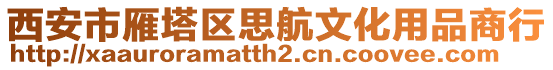 西安市雁塔区思航文化用品商行
http://xaauroramatth2.cn.coovee.com